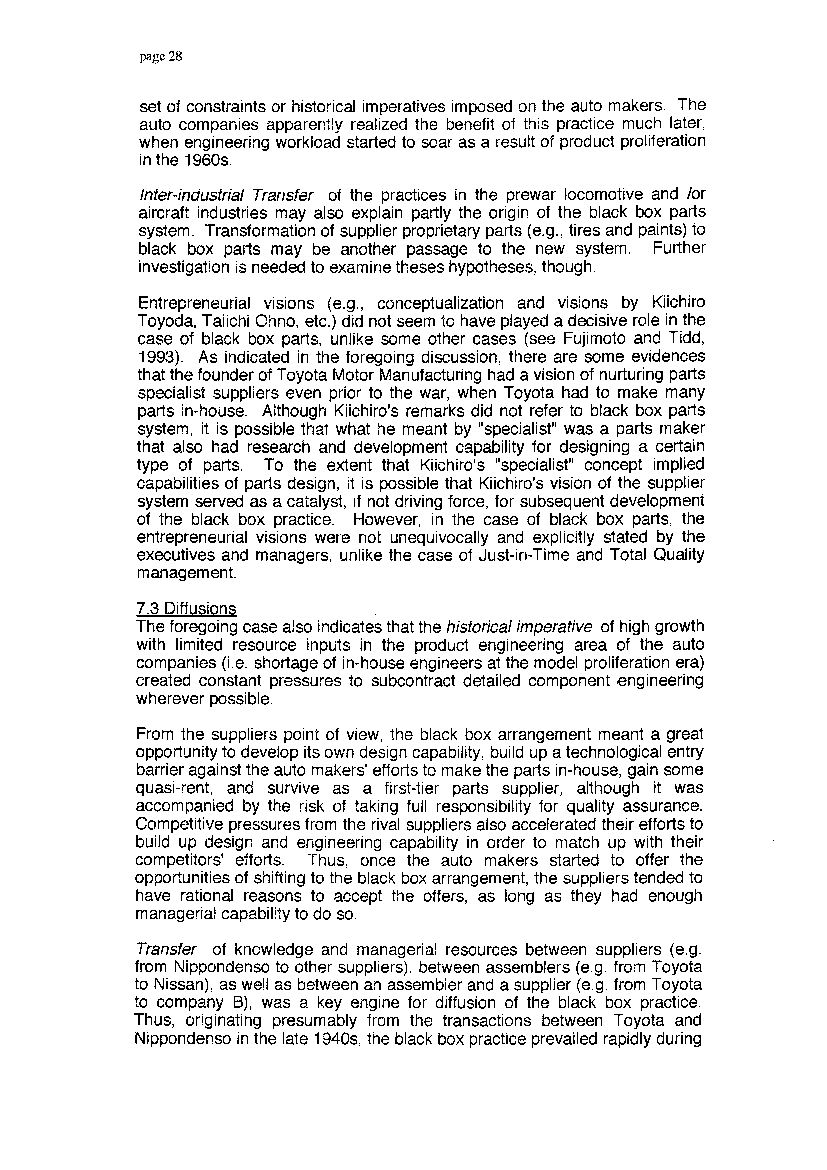 page 28

set of constraints or historical imperatives imposed on the auto makers. The auto companies apparently realized the benefit of this practice much later, when engineering workload started to soar as a result of product proliferation in the 1960s.

Inter-industrial Transfer of the practices in the prewar locomotive and /or aircraft industries may also explain partly the origin of the black box parts system. Transformation of supplier proprietary parts (e.g., tires and paints) to black box parts may be another passage to the new system. Further investigation is needed to examine theses hypotheses, though.

Entrepreneurial visions (e.g., conceptualization and visions by Kiichiro Toyoda, Taiichi Ohno, etc.) did not seem to have played a decisive role in the case of black box parts, unlike some other cases (see Fujimoto and Tidd, 1993). As indicated in the foregoing discussion, there are some evidences that the founder of Toyota Motor Manufacturing had a vision of nurturing parts specialist suppliers even prior to the war, when Toyota had to make many parts in-house. Although Kiichiro's remarks did not refer to black box parts system, it is possible that what he meant by "specialist" was a parts maker that also had research and development capability for designing a certain type of parts. To the extent that Kiichiro's "specialist" concept implied capabilities of parts design, it is possible that Kiichiro's vision of the supplier system served as a catalyst, if not driving force, for subsequent development of the black box practice. However, in the case of black box parts, the entrepreneurial visions were not unequivocally and explicitly stated by the executives and managers, unlike the case of Just-in-Time and Total Quality management.

7.3 Diffusions
The foregoing case also indicates that the historical imperative of high growth with limited resource inputs in the product engineering area of the auto companies (i.e. shortage of in-house engineers at the model proliferation era) created constant pressures to subcontract detailed component engineering wherever possible.

From the suppliers point of view, the black box arrangement meant a great opportunity to develop its own design capability, build up a technological entry barrier against the auto makers' efforts to make the parts in-house, gain some quasi-rent, and survive as a first-tier parts supplier, although it was accompanied by the risk of taking full responsibility for quality assurance. Competitive pressures from the rival suppliers also accelerated their efforts to build up design and engineering capability in order to match up with their competitors' efforts. Thus, once the auto makers started to offer the opportunities of shifting to the black box arrangement, the suppliers tended to have rational reasons to accept the offers, as long as they had enough managerial capability to do so.

Transfer of knowledge and managerial resources between suppliers (e.g. from Nippondenso to other suppliers), between assemblers (e.g. from Toyota to Nissan), as well as between an assembler and a supplier (e.g. from Toyota to company B), was a key engine for diffusion of the black box practice. Thus, originating presumably from the transactions between Toyota and Nippondenso in the late 1940s, the black box practice prevailed rapidly during